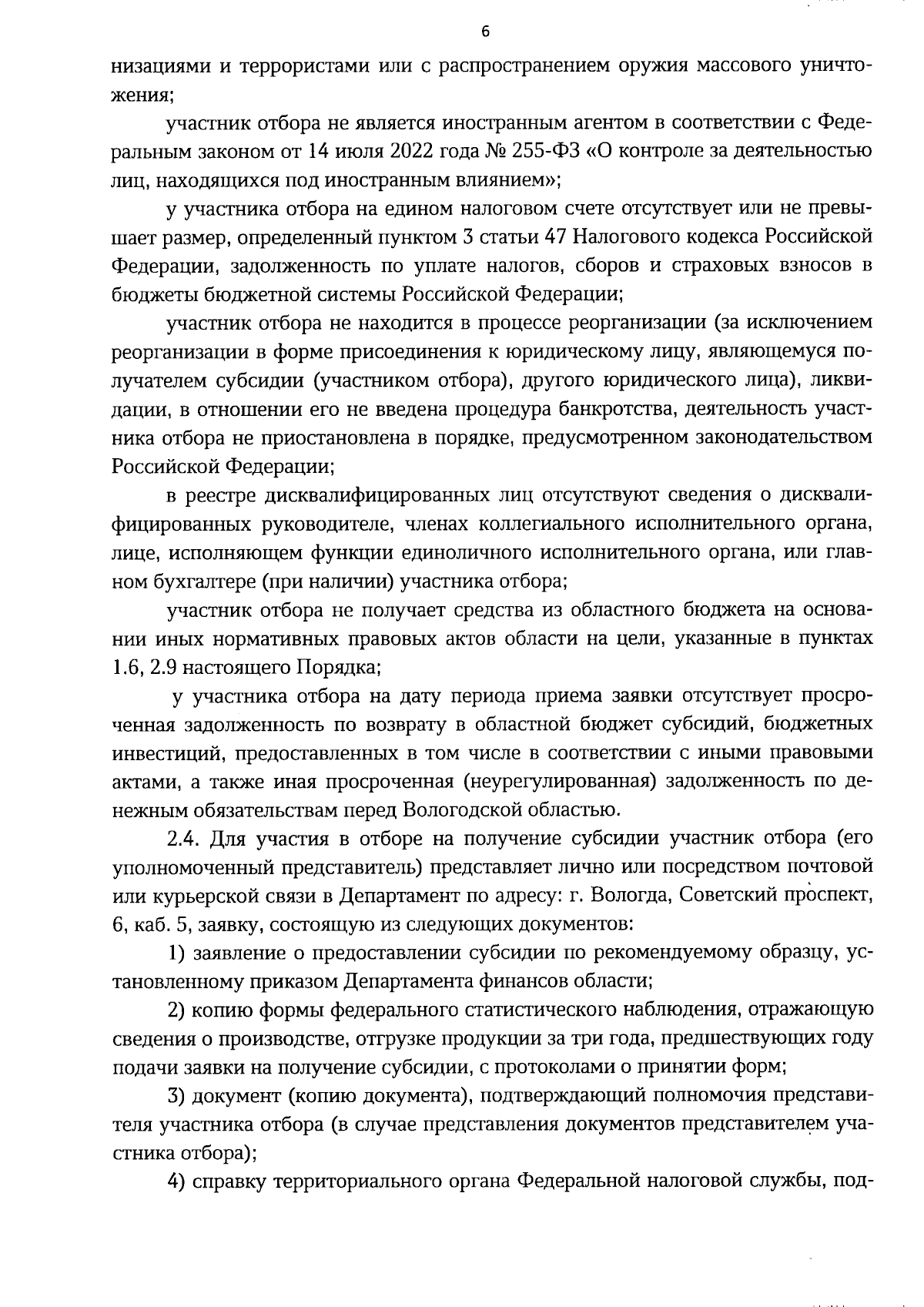 6

низациями и террористами или с распространением оружия массового уничтожения;

участник отбора не является иностранным агентом в соответствии с Федеральным законом от 14 июля 2022 года № 255-ФЗ «О контроле за деятельностью лиц, находящихся под иностранным влиянием»;

у участника отбора на едином налоговом счете отсутствует или не превышает размер, определенный пунктом 3 статьи 47 Налогового кодекса Российской Федерации, задолженность по уплате налогов, сборов и страховых взносов в бюджеты бюджетной системы Российской Федерации;

участник отбора не находится в процессе реорганизации (за исключением реорганизации в форме присоединения к юридическому лицу, являющемуся получателем субсидии (участником отбора), другого юридического лица), ликвидации, в отношении его не введена процедура банкротства, деятельность участника отбора не приостановлена в порядке, предусмотренном законодательством Российской Федерации;

в реестре дисквалифицированных лиц отсутствуют сведения о дисквалифицированных руководителе, членах коллегиального исполнительного органа, лице, исполняющем функции единоличного исполнительного органа, или главном бухгалтере (при наличии) участника отбора;

участник отбора не получает средства из областного бюджета на основании иных нормативных правовых актов области на цели, указанные в пунктах 1.6, 2.9 настоящего Порядка;

у участника отбора на дату периода приема заявки отсутствует просроченная задолженность по возврату в областной бюджет субсидий, бюджетных инвестиций, предоставленных в том числе в соответствии с иными правовыми актами, а также иная просроченная (неурегулированная) задолженность по денежным обязательствам перед Вологодской областью.

2.4. Для участия в отборе на получение субсидии участник отбора (его уполномоченный представитель) представляет лично или посредством почтовой или курьерской связи в Департамент по адресу: г. Вологда, Советский проспект, 6, каб. 5, заявку, состоящую из следующих документов:

1) заявление о предоставлении субсидии по рекомендуемому образцу, установленному приказом Департамента финансов области;

2) копию формы федерального статистического наблюдения, отражающую сведения о производстве, отгрузке продукции за три года, предшествующих году подачи заявки на получение субсидии, с протоколами о принятии форм;

3) документ (копию документа), подтверждающий полномочия представителя участника отбора (в случае представления документов представителем участника отбора);

4) справку территориального органа Федеральной налоговой службы, под-